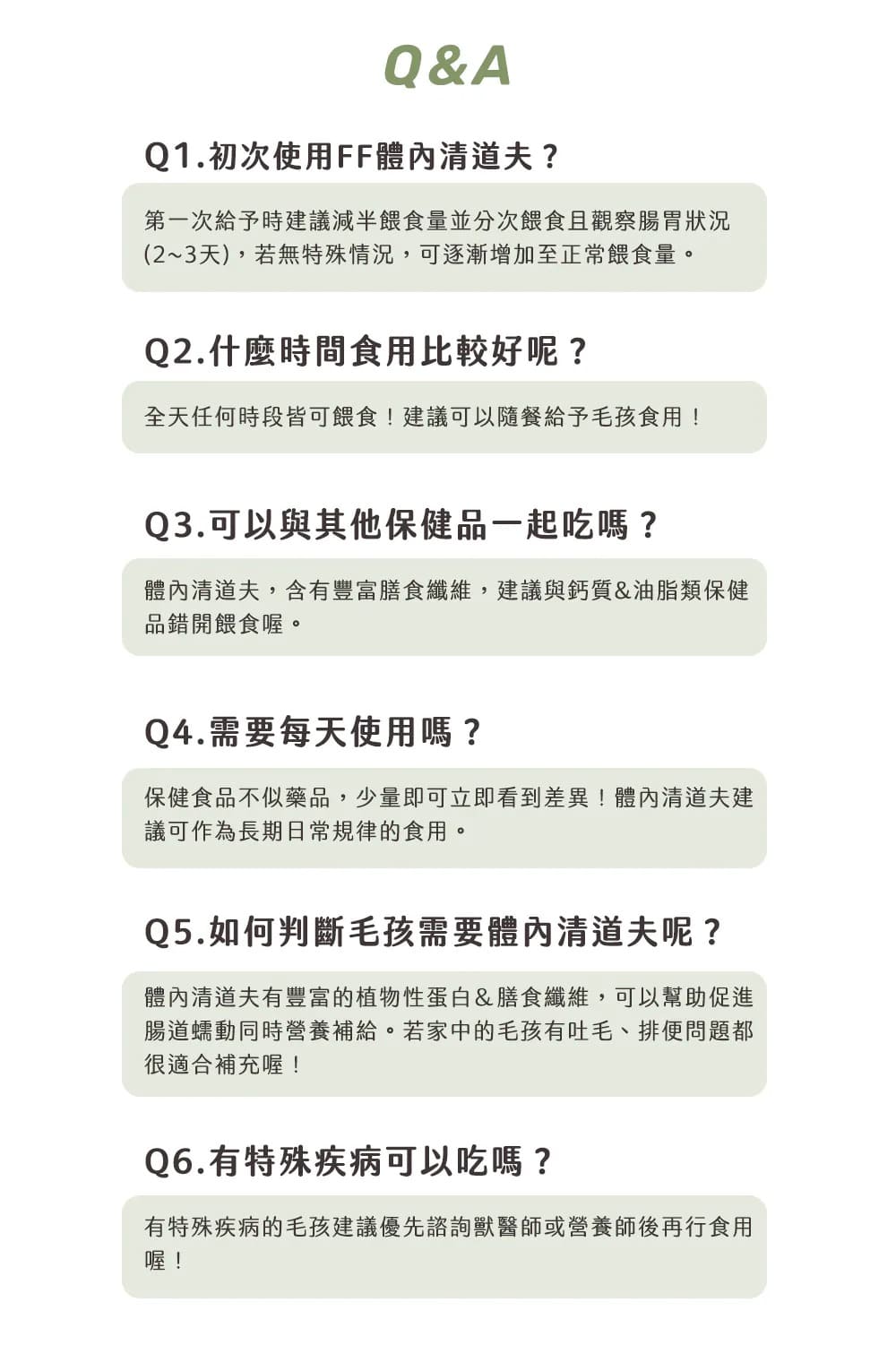 Q&A

Q1.初次使用FF體內清道夫？

第一次給予時建議減半餵食量並分次餵食且觀察腸胃狀況(2~3天)，若無特殊情況，可逐漸增加至正常餵食量。

Q2.什麼時間食用比較好呢？

全天任何時段皆可餵食！建議可以隨餐給予毛孩食用！

Q3.可以與其他保健品一起吃嗎？

體內清道夫，含有豐富膳食纖維，建議與鈣質&油脂類保健品錯開餵食喔。

Q4.需要每天使用嗎？

保健食品不似藥品，少量即可立即看到差異！體內清道夫建議可作為長期日常規律的食用。

Q5.如何判斷毛孩需要體內清道夫呢？

體內清道夫有豐富的植物性蛋白&膳食纖維，可以幫助促進腸道蠕動同時營養補給。若家中的毛孩有吐毛、排便問題都很適合補充喔！

Q6.有特殊疾病可以吃嗎？

有特殊疾病的毛孩建議優先諮詢獸醫師或營養師後再行食用喔！